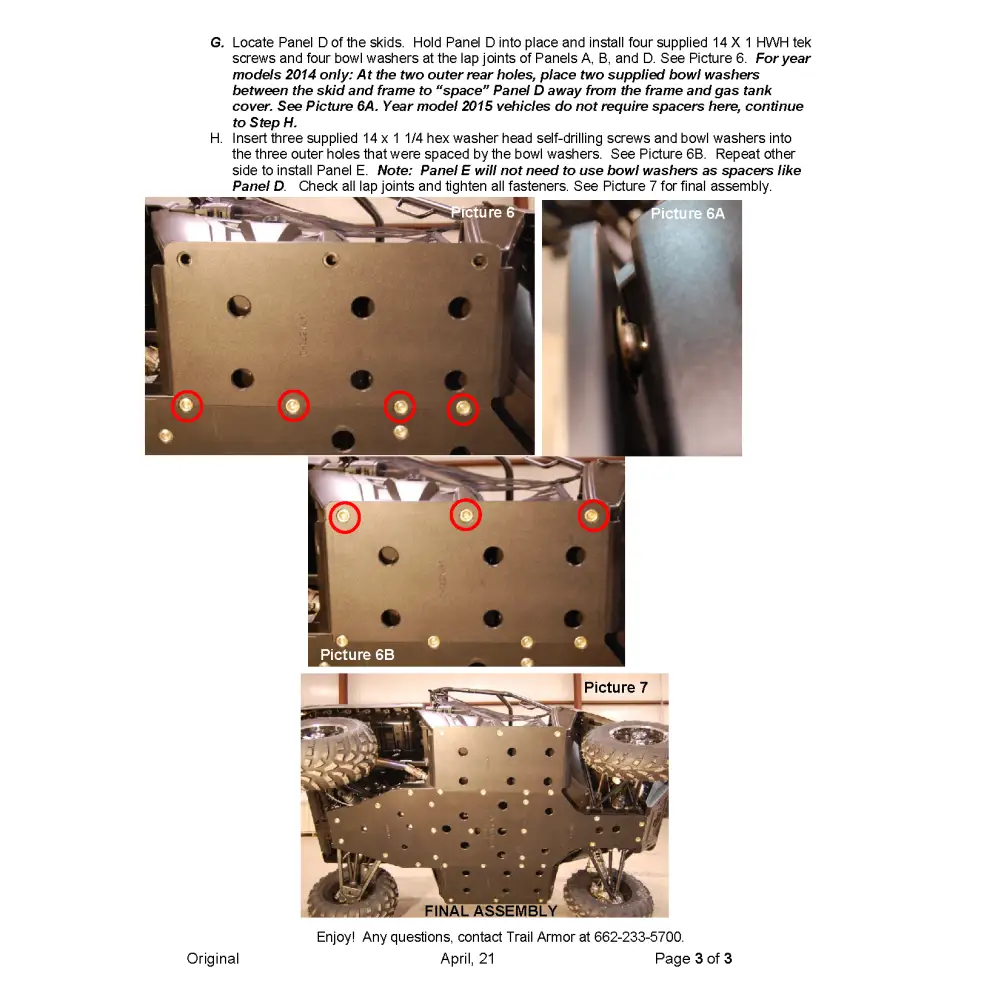 G. Locate Panel D of the skids. Hold Panel D into place and install four supplied 14 X 1 HWH tek screws and four bowl washers at the lap joints of Panels A, B, and D. See Picture 6. For year models 2014 only: At the two outer rear holes, place two supplied bowl washers between the skid and frame to "space" Panel D away from the frame and gas tank cover. See Picture 6A. Year model 2015 vehicles do not require spacers here, continue to Step H.

H. Insert three supplied 14 x 1 1/4 hex washer head self-drilling screws and bowl washers into the three outer holes that were spaced by the bowl washers. See Picture 6B. Repeat other side to install Panel E. Note: Panel E will not need to use bowl washers as spacers like Panel D. Check all lap joints and tighten all fasteners. See Picture 7 for final assembly.

Picture 6

Picture 6A

Picture 6B

Picture 7

FINAL ASSEMBLY

Enjoy! Any questions, contact Trail Armor at 662-233-5700.

Original

April, 21

Page 3 of 3